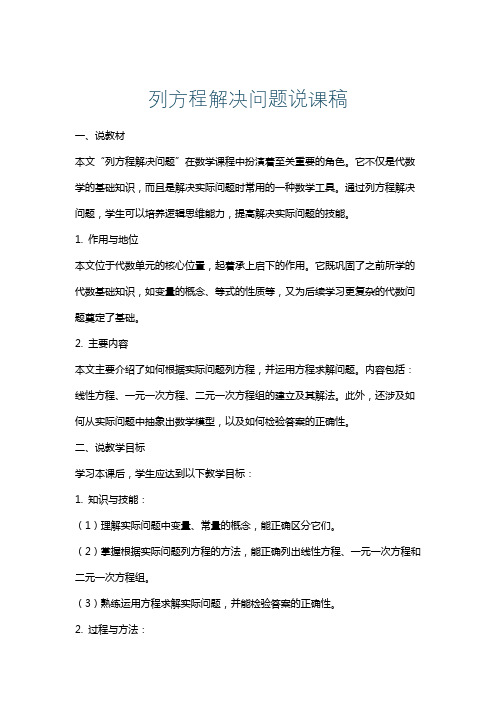 列方程解决问题说课稿

一、说教材

本文“列方程解决问题”在数学课程中扮演着至关重要的角色。它不仅是代数学的基础知识，而且是解决实际问题时常用的一种数学工具。通过列方程解决问题，学生可以培养逻辑思维能力，提高解决实际问题的技能。

1. 作用与地位

本文位于代数单元的核心位置，起着承上启下的作用。它既巩固了之前所学的代数基础知识，如变量的概念、等式的性质等，又为后续学习更复杂的代数问题奠定了基础。

2. 主要内容

本文主要介绍了如何根据实际问题列方程，并运用方程求解问题。内容包括：线性方程、一元一次方程、二元一次方程组的建立及其解法。此外，还涉及如何从实际问题中抽象出数学模型，以及如何检验答案的正确性。

二、说教学目标

学习本课后，学生应达到以下教学目标：

1. 知识与技能：

（1）理解实际问题中变量、常量的概念，能正确区分它们。

（2）掌握根据实际问题列方程的方法，能正确列出线性方程、一元一次方程和二元一次方程组。

（3）熟练运用方程求解实际问题，并能检验答案的正确性。

2. 过程与方法：